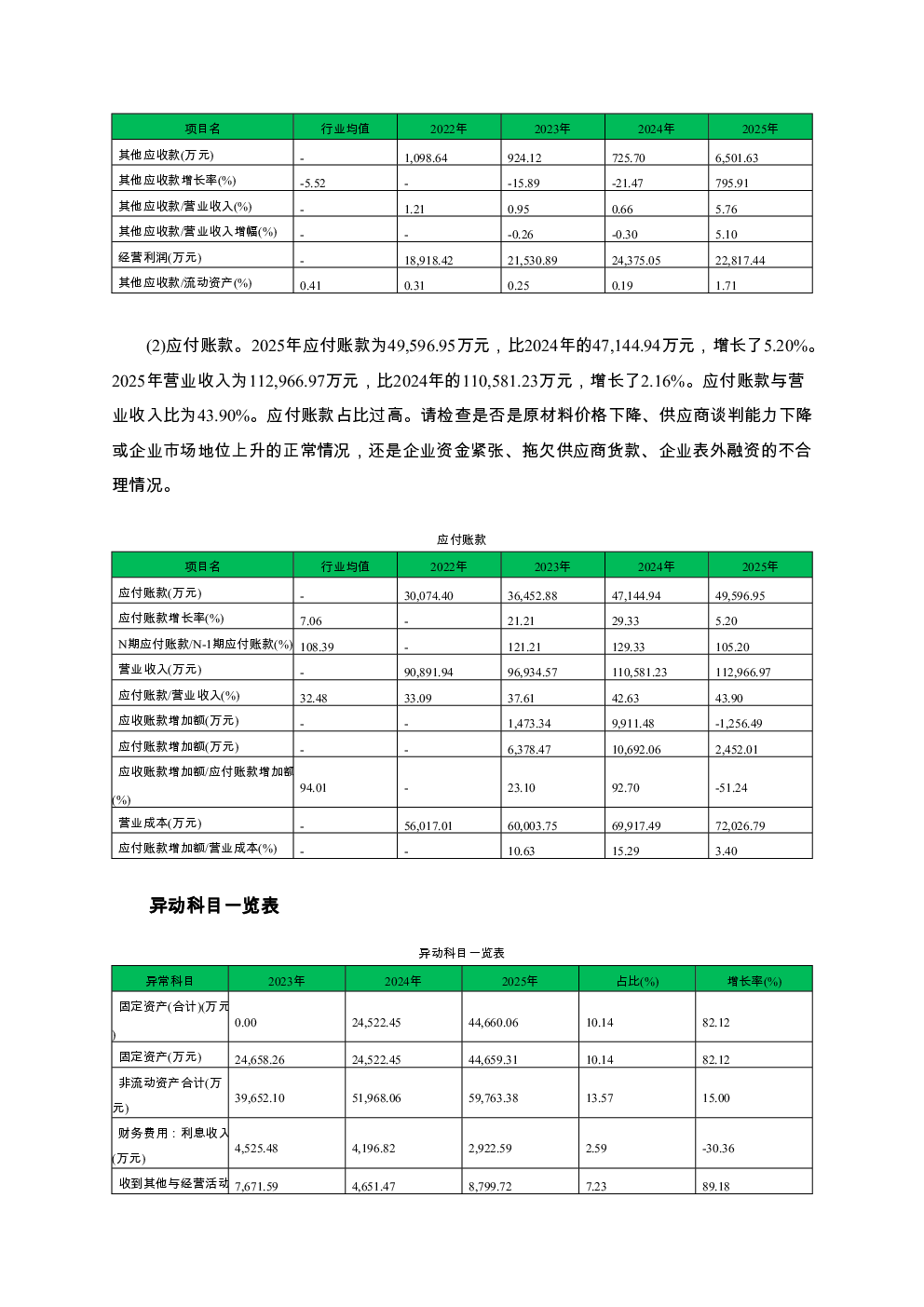 | 项目名 | 行业均值 | 2022年 | 2023年 | 2024年 | 2025年 |
|---|---|---|---|---|---|
| 其他应收款(万元) | - | 1,098.64 | 924.12 | 725.70 | 6,501.63 |
| 其他应收款增长率(%) | -5.52 | - | -15.89 | -21.47 | 795.91 |
| 其他应收款/营业收入(%) | - | 1.21 | 0.95 | 0.66 | 5.76 |
| 其他应收款/营业收入增幅(%) | - | - | -0.26 | -0.30 | 5.10 |
| 经营利润(万元) | - | 18,918.42 | 21,530.89 | 24,375.05 | 22,817.44 |
| 其他应收款/流动资产(%) | 0.41 | 0.31 | 0.25 | 0.19 | 1.71 |

(2)应付账款。2025年应付账款为49,596.95万元，比2024年的47,144.94万元，增长了5.20%。2025年营业收入为112,966.97万元，比2024年的110,581.23万元，增长了2.16%。应付账款与营业收入比为43.90%。应付账款占比过高。请检查是否是原材料价格下降、供应商谈判能力下降或企业市场地位上升的正常情况，还是企业资金紧张、拖欠供应商货款、企业表外融资的不合理情况。

应付账款

| 项目名 | 行业均值 | 2022年 | 2023年 | 2024年 | 2025年 |
|---|---|---|---|---|---|
| 应付账款(万元) | - | 30,074.40 | 36,452.88 | 47,144.94 | 49,596.95 |
| 应付账款增长率(%) | 7.06 | - | 21.21 | 29.33 | 5.20 |
| N期应付账款/N-1期应付账款(%) | 108.39 | - | 121.21 | 129.33 | 105.20 |
| 营业收入(万元) | - | 90,891.94 | 96,934.57 | 110,581.23 | 112,966.97 |
| 应付账款/营业收入(%) | 32.48 | 33.09 | 37.61 | 42.63 | 43.90 |
| 应收账款增加额(万元) | - | - | 1,473.34 | 9,911.48 | -1,256.49 |
| 应付账款增加额(万元) | - | - | 6,378.47 | 10,692.06 | 2,452.01 |
| 应收账款增加额/应付账款增加额(%) | 94.01 | - | 23.10 | 92.70 | -51.24 |
| 营业成本(万元) | - | 56,017.01 | 60,003.75 | 69,917.49 | 72,026.79 |
| 应付账款增加额/营业成本(%) | - | - | 10.63 | 15.29 | 3.40 |

异动科目一览表

异动科目一览表

| 异常科目 | 2023年 | 2024年 | 2025年 | 占比(%) | 增长率(%) |
|---|---|---|---|---|---|
| 固定资产(合计)(万元) | 0.00 | 24,522.45 | 44,660.06 | 10.14 | 82.12 |
| 固定资产(万元) | 24,658.26 | 24,522.45 | 44,659.31 | 10.14 | 82.12 |
| 非流动资产合计(万元) | 39,652.10 | 51,968.06 | 59,763.38 | 13.57 | 15.00 |
| 财务费用：利息收入(万元) | 4,525.48 | 4,196.82 | 2,922.59 | 2.59 | -30.36 |
| 收到其他与经营活动 | 7,671.59 | 4,651.47 | 8,799.72 | 7.23 | 89.18 |